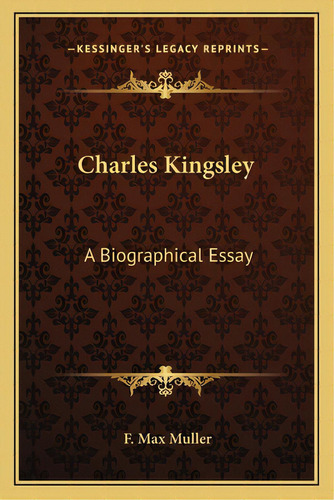 —KESSINGER'S LEGACY REPRINTS—

Charles Kingsley

A Biographical Essay

F. Max Muller